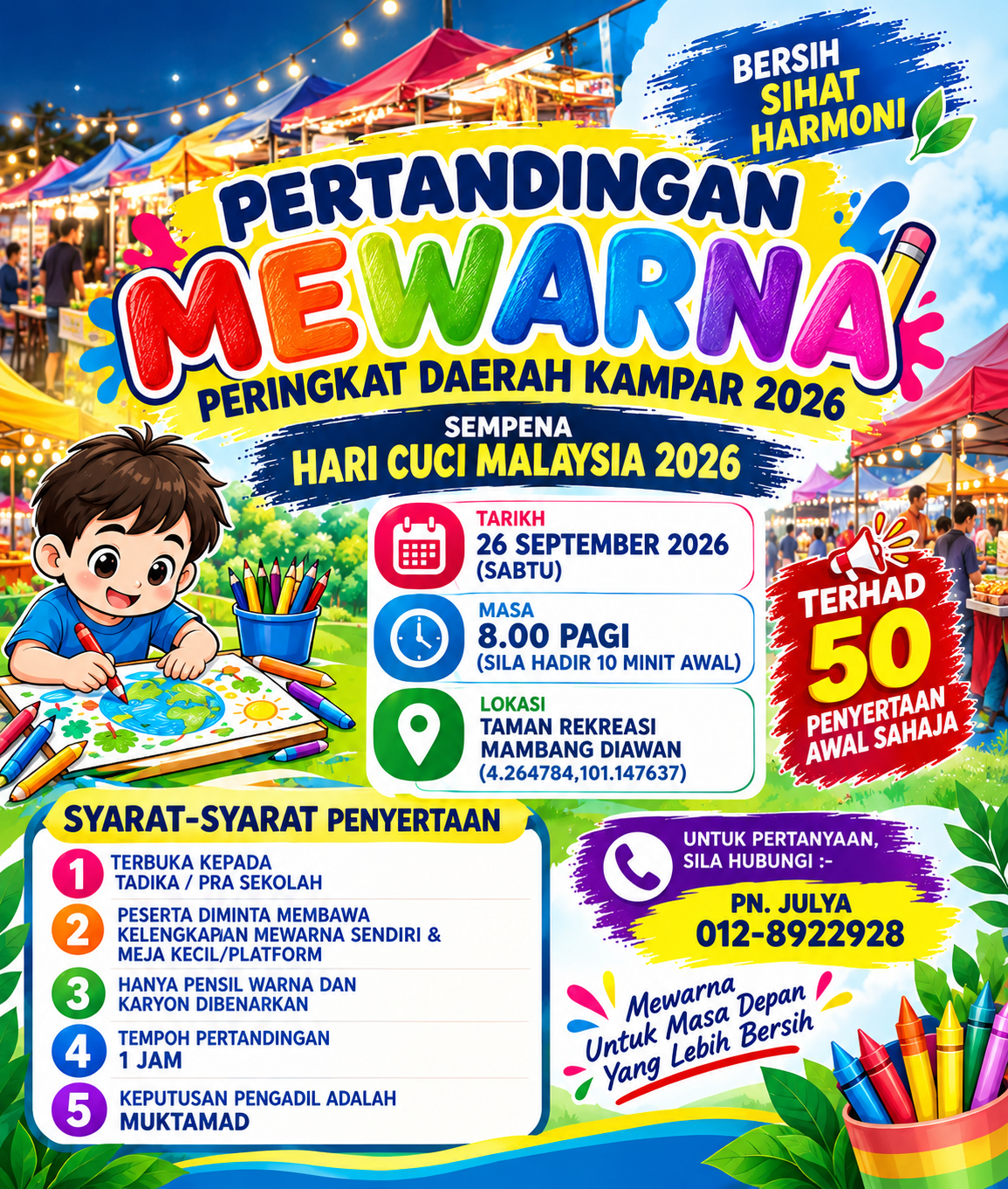 BERSIH
SIHAT
HARMONI

PERTANDINGAN
MEWARNA
PERINGKAT DAERAH KAMPAR 2026

SEMPENA
HARI CUCI MALAYSIA 2026

TARIKH
26 SEPTEMBER 2026
(SABTU)

MASA
8.00 PAGI
(SILA HADIR 10 MINIT AWAL)

LOKASI
TAMAN REKREASI
MAMBANG DIAWAN
(4.264784,101.147637)

TERHAD
50
PENYERTAAN
AWAL SAHAJA

SYARAT-SYARAT PENYERTAAN

1 TERBUKA KEPADA TADIKA / PRA SEKOLAH

2 PESERTA DIMINTA MEMBAWA KELENGKAPAN MEWARNA SENDIRI & MEJA KECIL/PLATFORM

3 HANYA PENSIL WARNA DAN KARYON DIBENARKAN

4 TEMPOH PERTANDINGAN 1 JAM

5 KEPUTUSAN PENGADIL ADALAH MUKTAMAD

UNTUK PERTANYAAN,
SILA HUBUNGI :-
PN. JULYA
012-8922928

Mewarna
Untuk Masa Depan
Yang Lebih Bersih